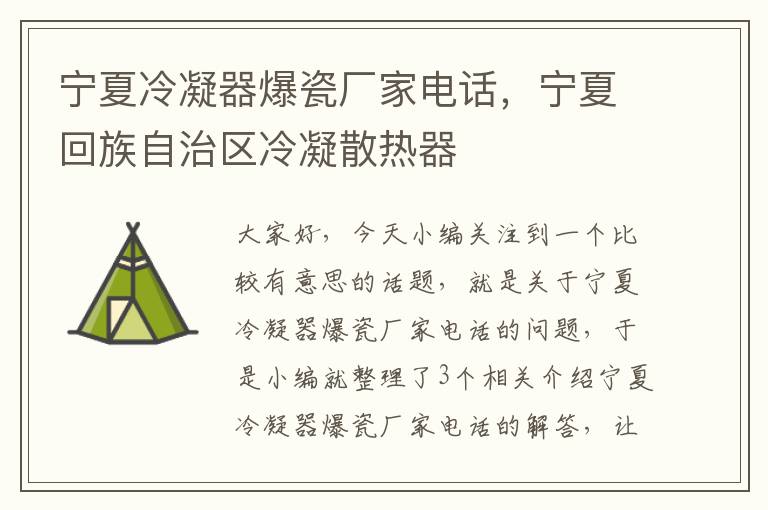 宁夏冷凝器爆瓷厂家电话，宁夏回族自治区冷凝散热器

大家好，今天小编关注到一个比较有意思的话题，就是关于宁夏冷凝器爆瓷厂家电话的问题，于是小编就整理了3个相关介绍宁夏冷凝器爆瓷厂家电话的解答，让